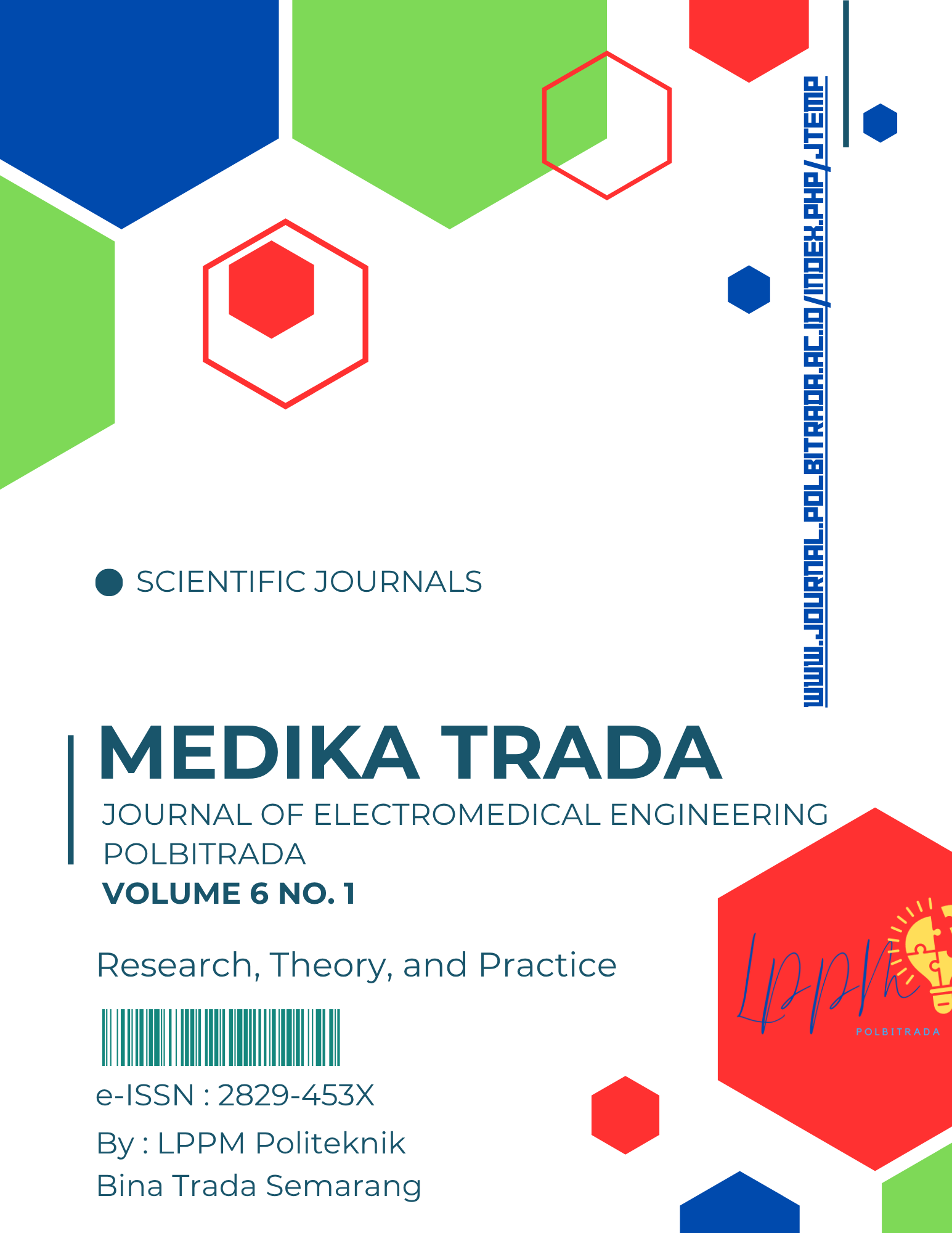 WWW.JOURNAL.POLBITRADA.AC.ID/INDEX.PHP/JTEMP

SCIENTIFIC JOURNALS

MEDIKA TRADA

JOURNAL OF ELECTROMEDICAL ENGINEERING POLBITRADA

VOLUME 6 NO. 1

Research, Theory, and Practice

e-ISSN : 2829-453X

By : LPPM Politeknik Bina Trada Semarang

LPPM

POLBITRADA